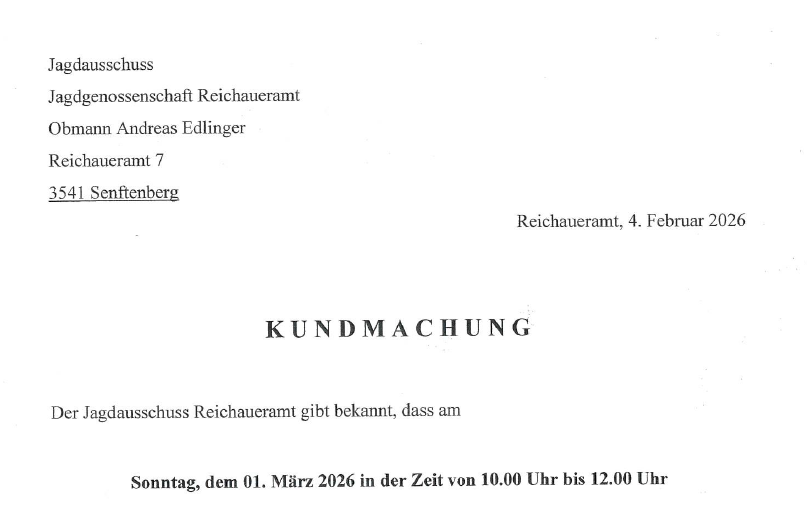 Jagdausschuss
Jagdgenossenschaft Reichaueramt
Obmann Andreas Edlinger
Reichaueramt 7
3541 Senftenberg

Reichaueramt, 4. Februar 2026

KUNDMACHUNG

Der Jagdausschuss Reichaueramt gibt bekannt, dass am

Sonntag, dem 01. März 2026 in der Zeit von 10.00 Uhr bis 12.00 Uhr